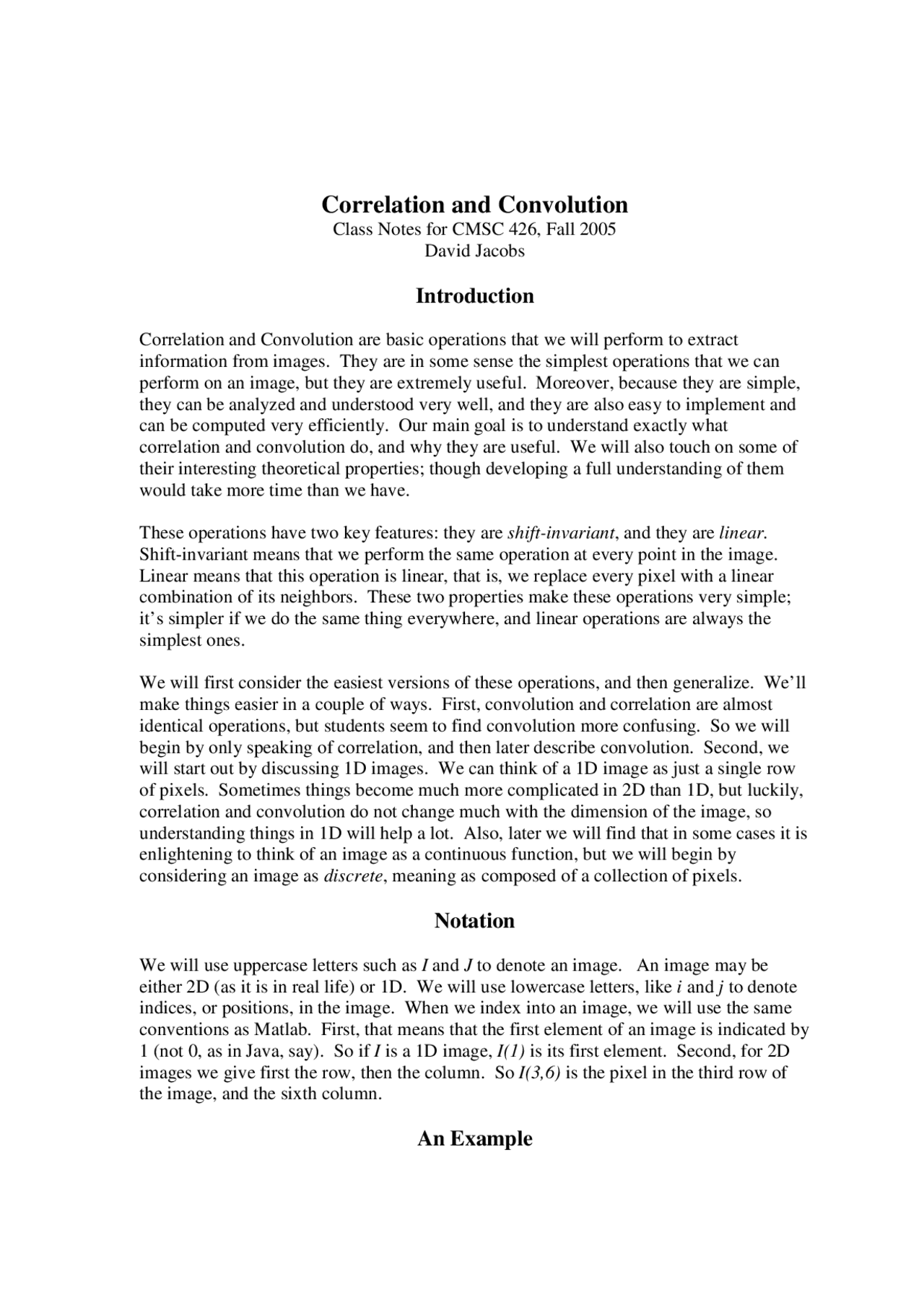 Correlation and Convolution
Class Notes for CMSC 426, Fall 2005
David Jacobs

Introduction

Correlation and Convolution are basic operations that we will perform to extract information from images. They are in some sense the simplest operations that we can perform on an image, but they are extremely useful. Moreover, because they are simple, they can be analyzed and understood very well, and they are also easy to implement and can be computed very efficiently. Our main goal is to understand exactly what correlation and convolution do, and why they are useful. We will also touch on some of their interesting theoretical properties; though developing a full understanding of them would take more time than we have.

These operations have two key features: they are shift-invariant, and they are linear. Shift-invariant means that we perform the same operation at every point in the image. Linear means that this operation is linear, that is, we replace every pixel with a linear combination of its neighbors. These two properties make these operations very simple; it's simpler if we do the same thing everywhere, and linear operations are always the simplest ones.

We will first consider the easiest versions of these operations, and then generalize. We'll make things easier in a couple of ways. First, convolution and correlation are almost identical operations, but students seem to find convolution more confusing. So we will begin by only speaking of correlation, and then later describe convolution. Second, we will start out by discussing 1D images. We can think of a 1D image as just a single row of pixels. Sometimes things become much more complicated in 2D than 1D, but luckily, correlation and convolution do not change much with the dimension of the image, so understanding things in 1D will help a lot. Also, later we will find that in some cases it is enlightening to think of an image as a continuous function, but we will begin by considering an image as discrete, meaning as composed of a collection of pixels.

Notation

We will use uppercase letters such as $I$ and $J$ to denote an image. An image may be either 2D (as it is in real life) or 1D. We will use lowercase letters, like $i$ and $j$ to denote indices, or positions, in the image. When we index into an image, we will use the same conventions as Matlab. First, that means that the first element of an image is indicated by 1 (not 0, as in Java, say). So if $I$ is a 1D image, $I(1)$ is its first element. Second, for 2D images we give first the row, then the column. So $I(3,6)$ is the pixel in the third row of the image, and the sixth column.

An Example